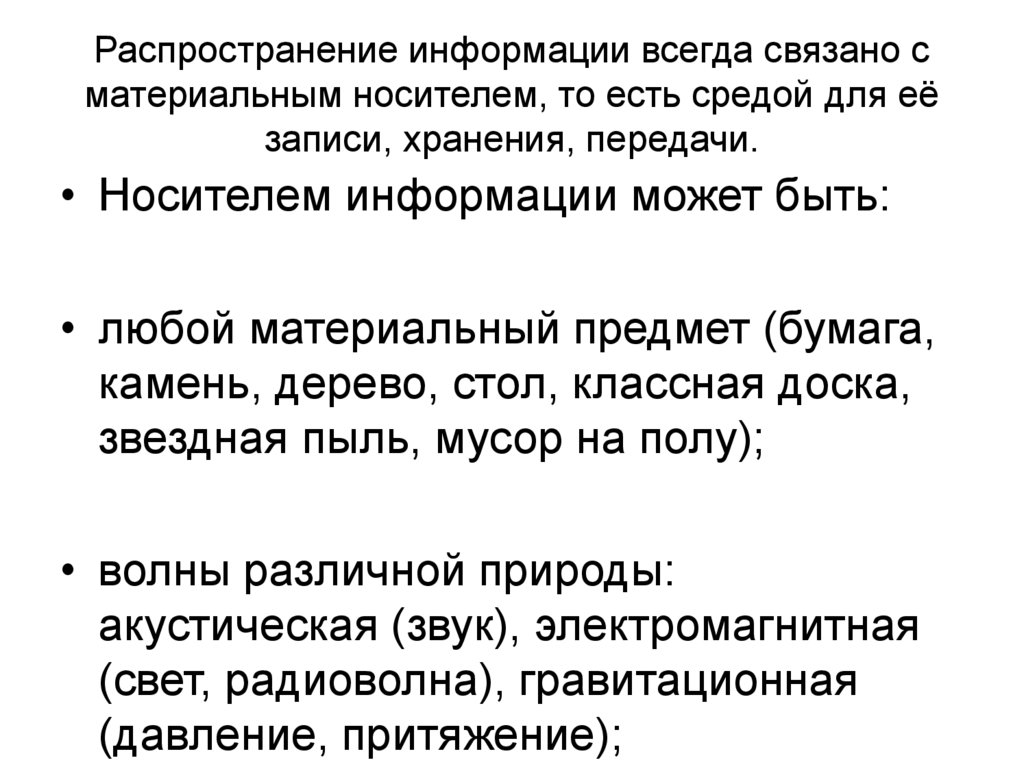 Распространение информации всегда связано с материальным носителем, то есть средой для её записи, хранения, передачи.

• Носителем информации может быть:

• любой материальный предмет (бумага, камень, дерево, стол, классная доска, звездная пыль, мусор на полу);

• волны различной природы: акустическая (звук), электромагнитная (свет, радиоволна), гравитационная (давление, притяжение);